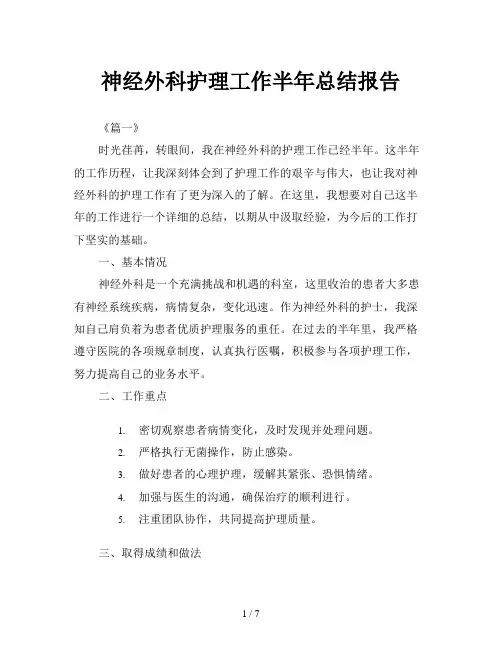 神经外科护理工作半年总结报告

《篇一》

时光荏苒，转眼间，我在神经外科的护理工作已经半年。这半年的工作历程，让我深刻体会到了护理工作的艰辛与伟大，也让我对神经外科的护理工作有了更为深入的了解。在这里，我想要对自己这半年的工作进行一个详细的总结，以期从中汲取经验，为今后的工作打下坚实的基础。

一、基本情况

神经外科是一个充满挑战和机遇的科室，这里收治的患者大多患有神经系统疾病，病情复杂，变化迅速。作为神经外科的护士，我深知自己肩负着为患者优质护理服务的重任。在过去的半年里，我严格遵守医院的各项规章制度，认真执行医嘱，积极参与各项护理工作，努力提高自己的业务水平。

二、工作重点

1. 密切观察患者病情变化，及时发现并处理问题。
2. 严格执行无菌操作，防止感染。
3. 做好患者的心理护理，缓解其紧张、恐惧情绪。
4. 加强与医生的沟通，确保治疗的顺利进行。
5. 注重团队协作，共同提高护理质量。

三、取得成绩和做法

1 / 7